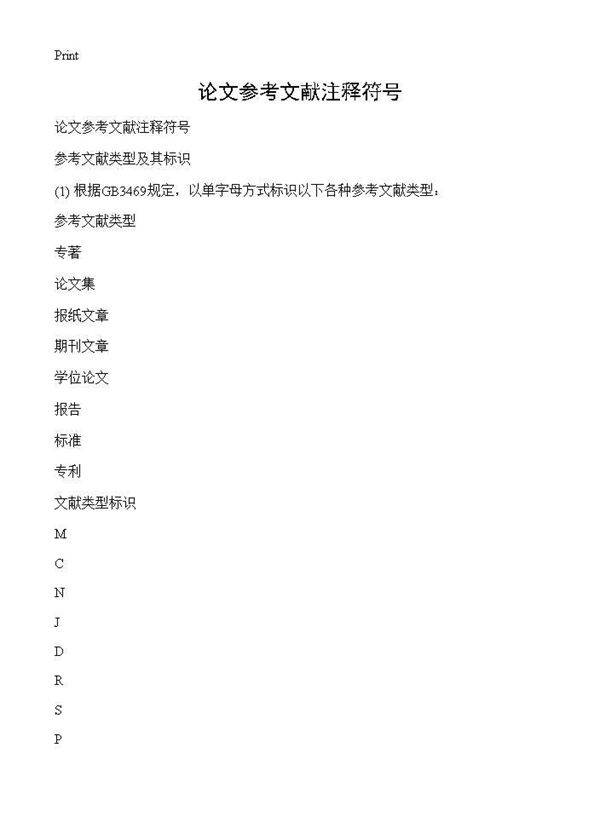 Print

论文参考文献注释符号

论文参考文献注释符号

参考文献类型及其标识

(1) 根据GB3469规定，以单字母方式标识以下各种参考文献类型：

参考文献类型

专著

论文集

报纸文章

期刊文章

学位论文

报告

标准

专利

文献类型标识

M

C

N

J

D

R

S

P